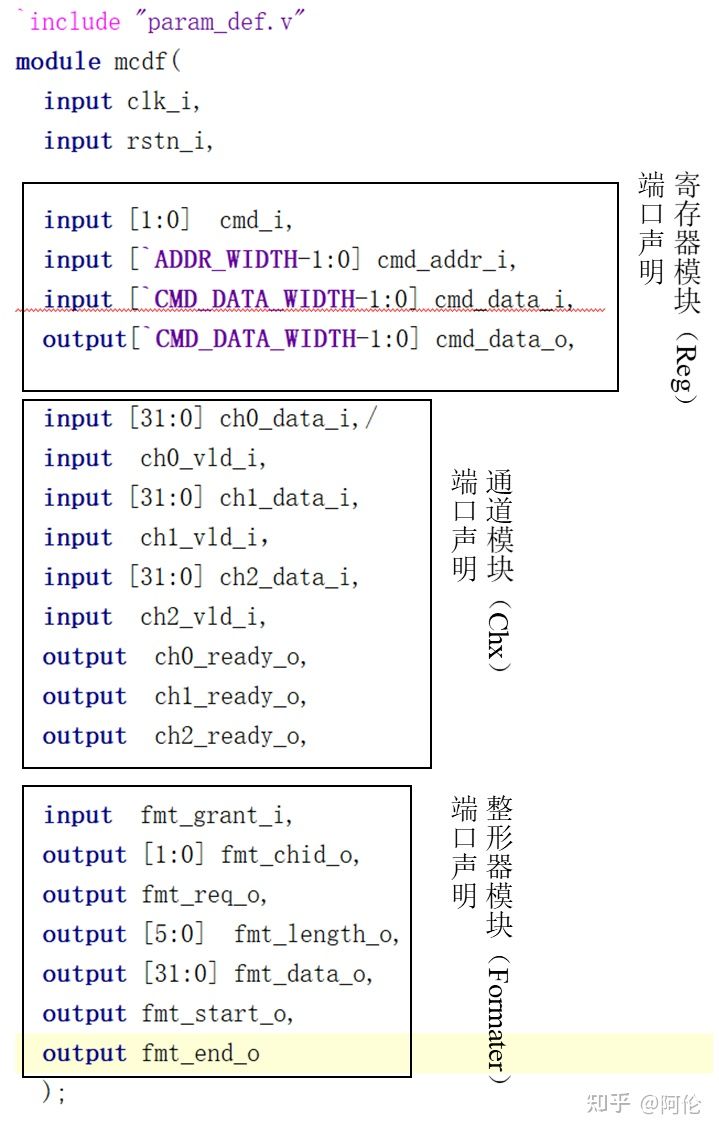 `include "param_def.v"
module mcdf(
input clk_i,
input rstn_i,

input [1:0] cmd_i,
input [`ADDR_WIDTH-1:0] cmd_addr_i,
input [`CMD_DATA_WIDTH-1:0] cmd_data_i,
output[`CMD_DATA_WIDTH-1:0] cmd_data_o,

寄存器模块（Reg）端口声明

input [31:0] ch0_data_i,/
input ch0_vld_i,
input [31:0] ch1_data_i,
input ch1_vld_i,
input [31:0] ch2_data_i,
input ch2_vld_i,
output ch0_ready_o,
output ch1_ready_o,
output ch2_ready_o,

通道模块（Chx）端口声明

input fmt_grant_i,
output [1:0] fmt_chid_o,
output fmt_req_o,
output [5:0] fmt_length_o,
output [31:0] fmt_data_o,
output fmt_start_o,
output fmt_end_o
);

整形器模块（Formater）端口声明

知乎 @阿伦